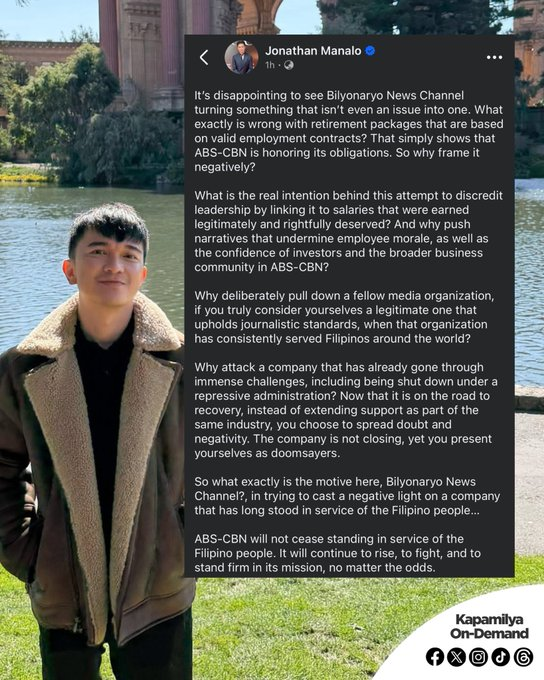 Jonathan Manalo
1h ·

It's disappointing to see Bilyonaryo News Channel turning something that isn't even an issue into one. What exactly is wrong with retirement packages that are based on valid employment contracts? That simply shows that ABS-CBN is honoring its obligations. So why frame it negatively?

What is the real intention behind this attempt to discredit leadership by linking it to salaries that were earned legitimately and rightfully deserved? And why push narratives that undermine employee morale, as well as the confidence of investors and the broader business community in ABS-CBN?

Why deliberately pull down a fellow media organization, if you truly consider yourselves a legitimate one that upholds journalistic standards, when that organization has consistently served Filipinos around the world?

Why attack a company that has already gone through immense challenges, including being shut down under a repressive administration? Now that it is on the road to recovery, instead of extending support as part of the same industry, you choose to spread doubt and negativity. The company is not closing, yet you present yourselves as doomsayers.

So what exactly is the motive here, Bilyonaryo News Channel?, in trying to cast a negative light on a company that has long stood in service of the Filipino people...

ABS-CBN will not cease standing in service of the Filipino people. It will continue to rise, to fight, and to stand firm in its mission, no matter the odds.

Kapamilya On-Demand